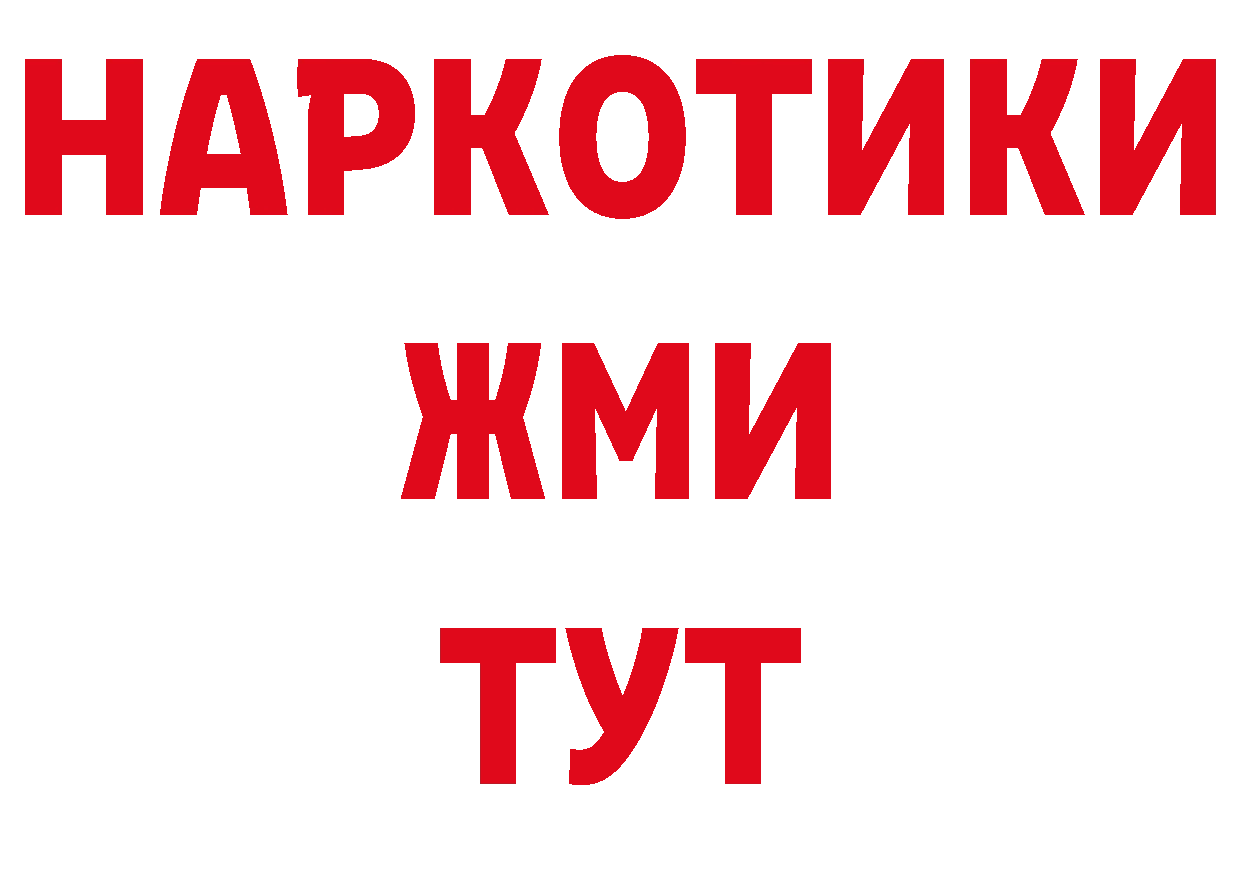 НАРКОТИКИ
ЖМИ
ТУТ